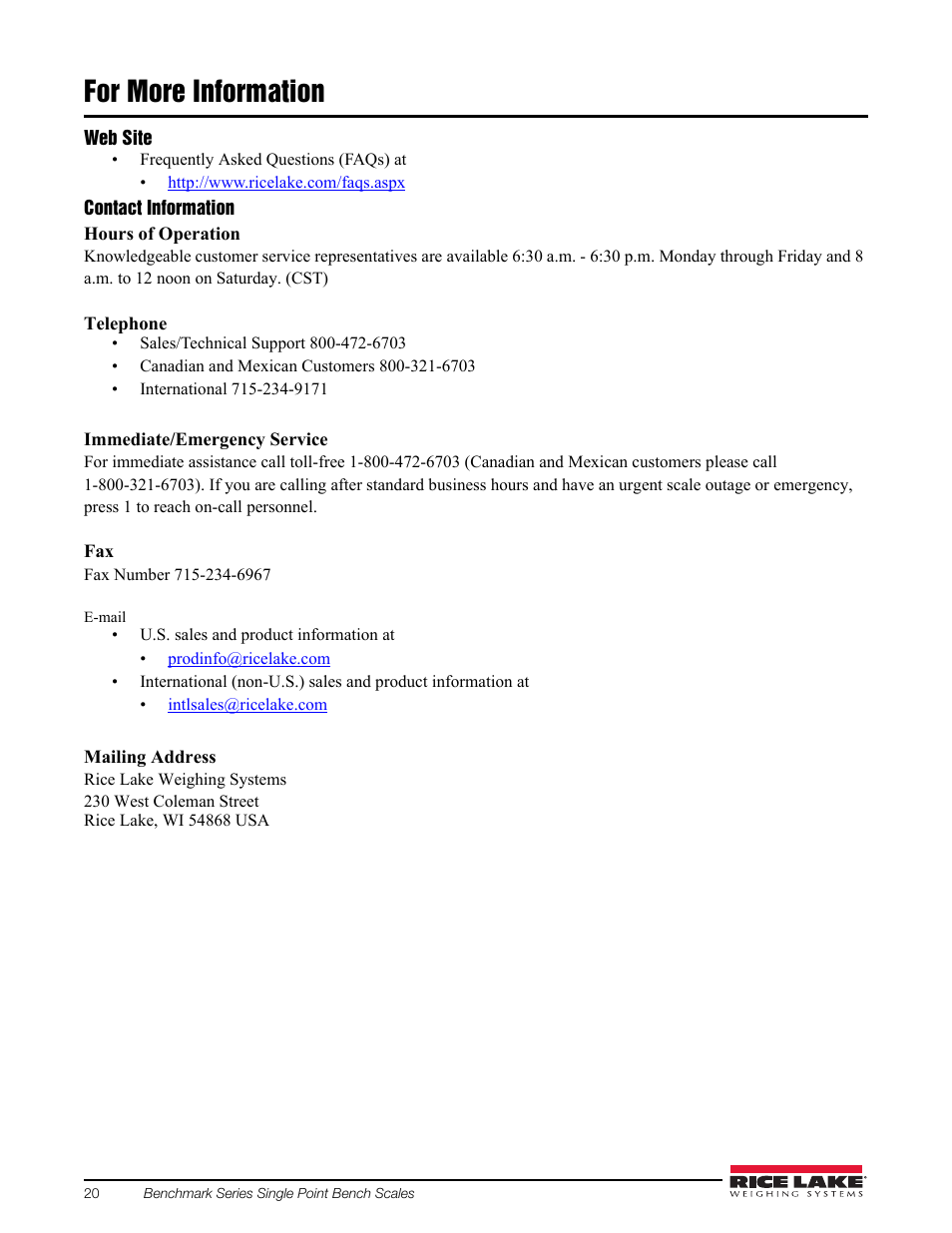 For More Information

Web Site
• Frequently Asked Questions (FAQs) at
  • http://www.ricelake.com/faqs.aspx

Contact Information

Hours of Operation
Knowledgeable customer service representatives are available 6:30 a.m. - 6:30 p.m. Monday through Friday and 8 a.m. to 12 noon on Saturday. (CST)

Telephone
• Sales/Technical Support 800-472-6703
• Canadian and Mexican Customers 800-321-6703
• International 715-234-9171

Immediate/Emergency Service
For immediate assistance call toll-free 1-800-472-6703 (Canadian and Mexican customers please call 1-800-321-6703). If you are calling after standard business hours and have an urgent scale outage or emergency, press 1 to reach on-call personnel.

Fax
Fax Number 715-234-6967

E-mail
• U.S. sales and product information at
  • prodinfo@ricelake.com
• International (non-U.S.) sales and product information at
  • intlsales@ricelake.com

Mailing Address
Rice Lake Weighing Systems
230 West Coleman Street
Rice Lake, WI 54868 USA

20 Benchmark Series Single Point Bench Scales

RICE LAKE
WEIGHING SYSTEMS